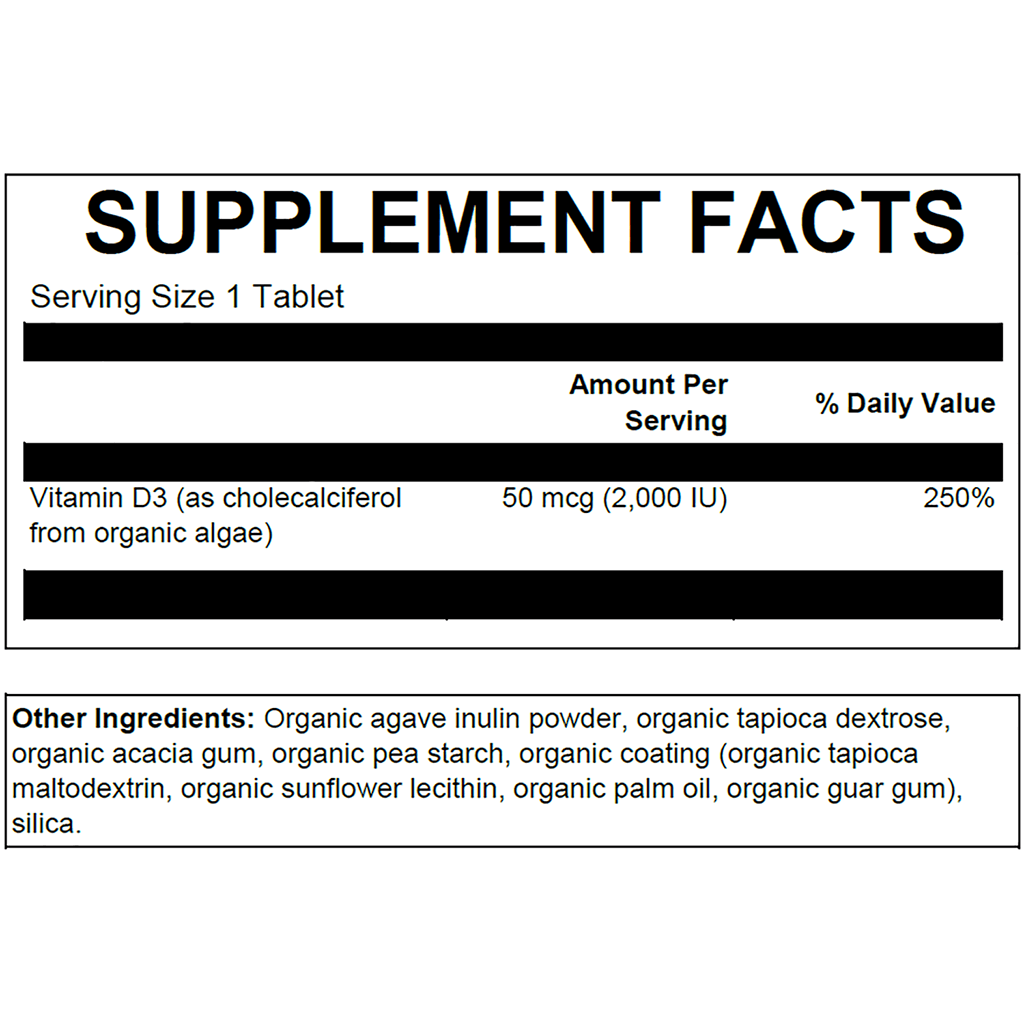 SUPPLEMENT FACTS

Serving Size 1 Tablet

| | Amount Per Serving | % Daily Value |
|---|---|---|
| Vitamin D3 (as cholecalciferol from organic algae) | 50 mcg (2,000 IU) | 250% |

Other Ingredients: Organic agave inulin powder, organic tapioca dextrose, organic acacia gum, organic pea starch, organic coating (organic tapioca maltodextrin, organic sunflower lecithin, organic palm oil, organic guar gum), silica.